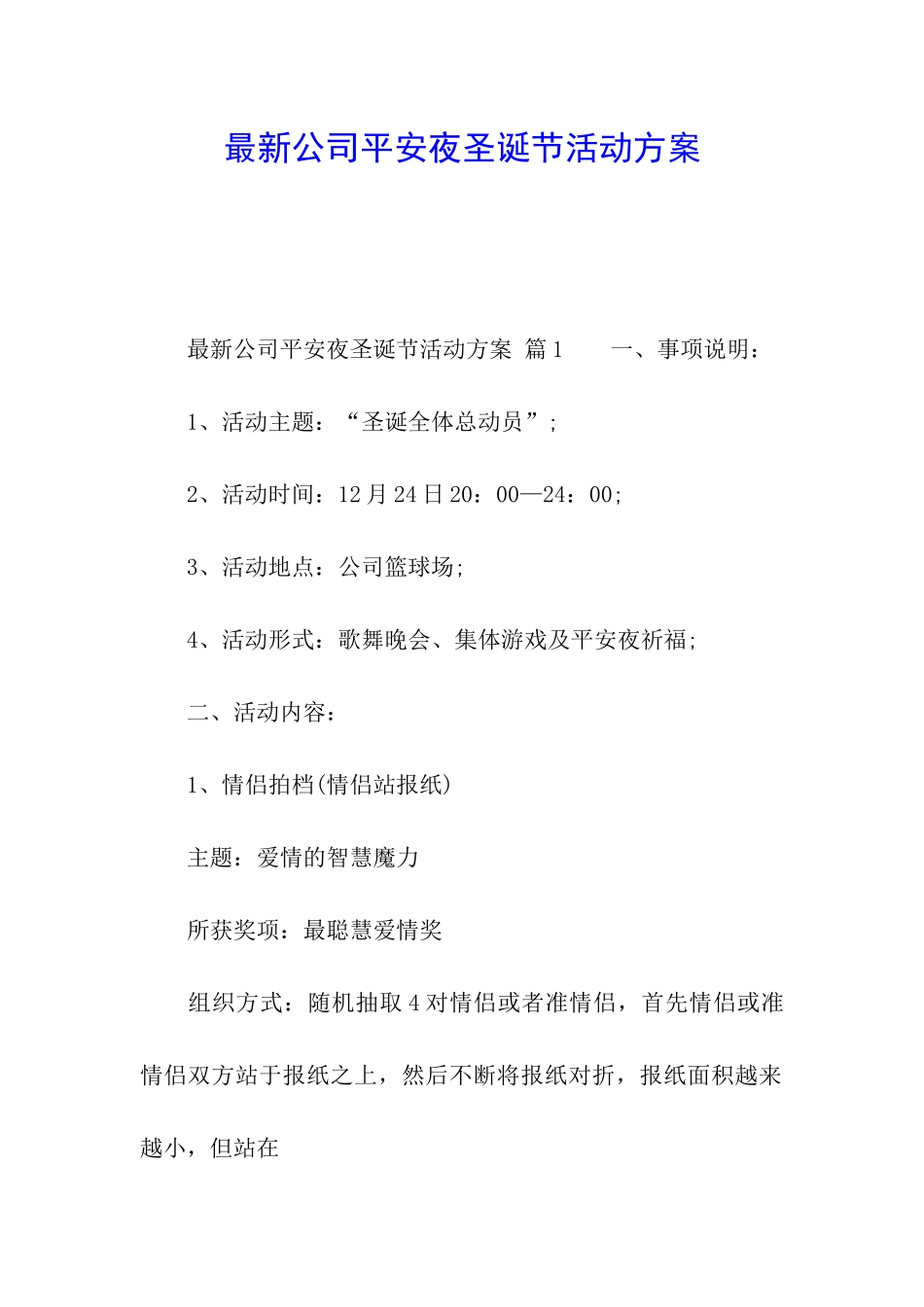 最新公司平安夜圣诞节活动方案

最新公司平安夜圣诞节活动方案 篇1 一、事项说明：

1、活动主题：“圣诞全体总动员”；

2、活动时间：12月24日20：00—24：00；

3、活动地点：公司篮球场；

4、活动形式：歌舞晚会、集体游戏及平安夜祈福；

二、活动内容：

1、情侣拍档(情侣站报纸)

主题：爱情的智慧魔力

所获奖项：最聪慧爱情奖

组织方式：随机抽取4对情侣或者准情侣，首先情侣或准情侣双方站于报纸之上，然后不断将报纸对折，报纸面积越来越小，但站在